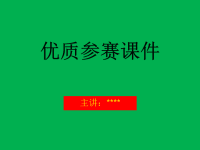 优质参赛课件

主讲：****